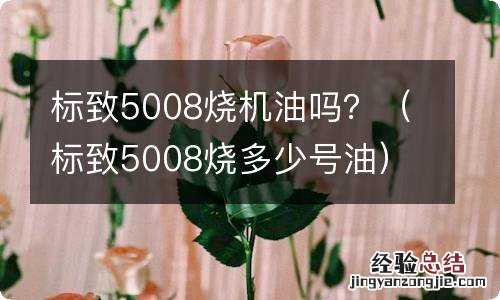 标致5008烧机油吗？（标致5008烧多少号油）

经验总结
jingyanzongjie.com